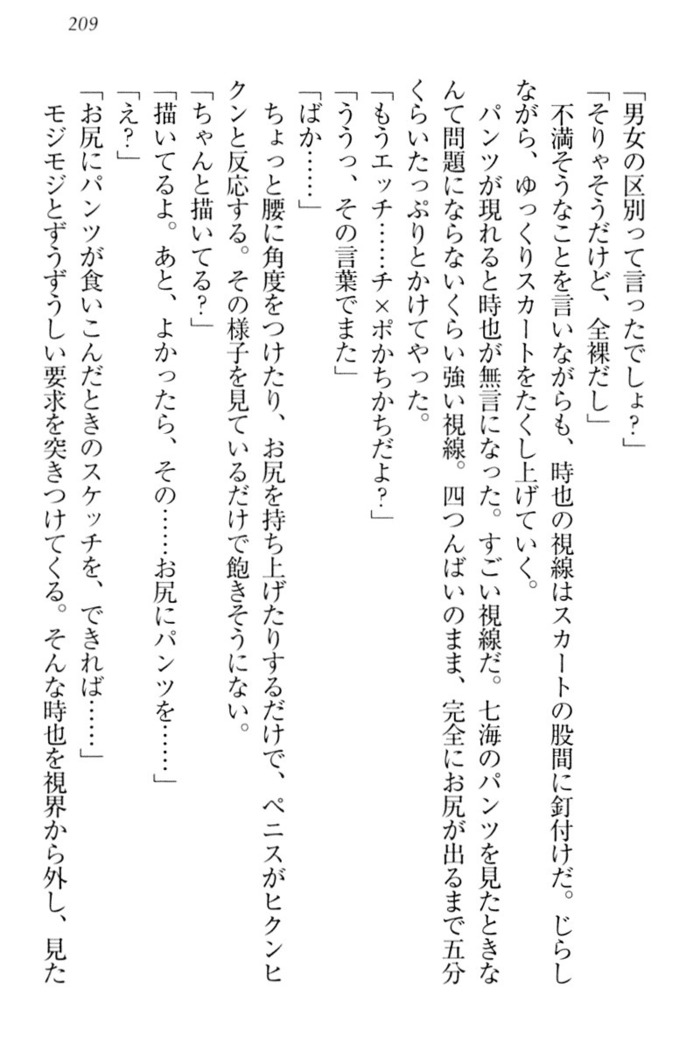 209

「男女の区別って言ったでしょ？」

「そりゃそうだけど、全裸だし」

不満そうなことを言いながらも、時也の視線はスカートの股間に釘付けだ。じらしながら、ゆっくりスカートをたくし上げていく。

パンツが現れると時也が無言になった。すごい視線だ。七海のパンツを見たときなんて問題にならないくらい強い視線。四つんばいのまま、完全にお尻が出るまで五分くらいたっぷりとかけてやった。

「もうエッチ……チ×ポかちかちだよ？」

「ううっ、その言葉でまた」

「ばか……」

ちょっと腰に角度をつけたり、お尻を持ち上げたりするだけで、ペニスがヒクンヒクンと反応する。その様子を見ているだけで飽きそうにない。

「ちゃんと描いてる？」

「描いてるよ。あと、よかったら、その……お尻にパンツを……」

「え？」

「お尻にパンツが食いこんだときのスケッチを、できれば……」

モジモジとずうずうしい要求を突きつけてくる。そんな時也を視界から外し、見た